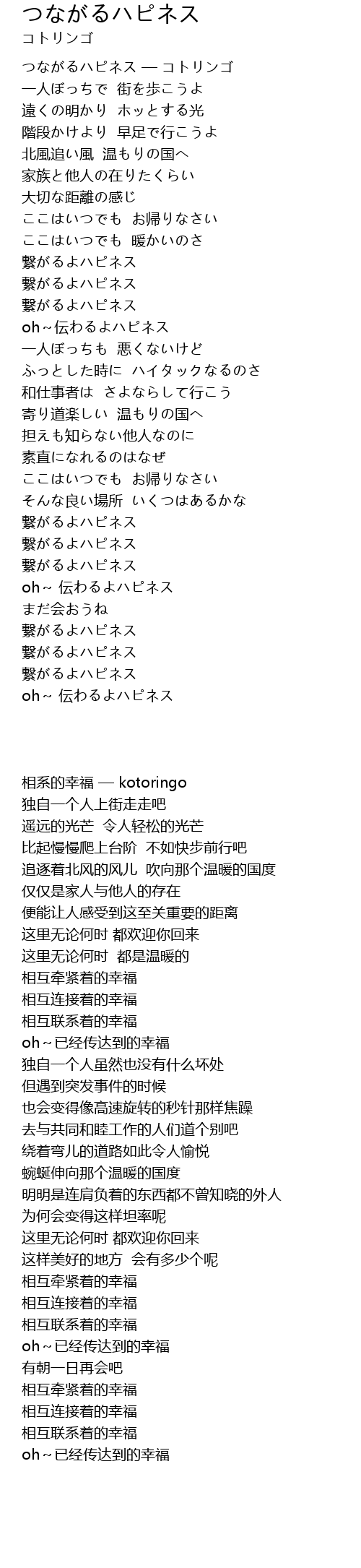 つながるハピネス
コトリンゴ

つながるハピネス — コトリンゴ
一人ぼっちで 街を歩こうよ
遠くの明かり ホッとする光
階段かけより 早足で行こうよ
北風追い風 温もりの国へ
家族と他人の在りたくらい
大切な距離の感じ
ここはいつでも お帰りなさい
ここはいつでも 暖かいのさ
繋がるよハピネス
繋がるよハピネス
繋がるよハピネス
oh~伝わるよハピネス
一人ぼっちも 悪くないけど
ふっとした時に ハイタックなるのさ
和仕事者は さよならして行こう
寄り道楽しい 温もりの国へ
担えも知らない他人なのに
素直になれるのはなぜ
ここはいつでも お帰りなさい
そんな良い場所 いくつはあるかな
繋がるよハピネス
繋がるよハピネス
繋がるよハピネス
oh~ 伝わるよハピネス
まだ会おうね
繋がるよハピネス
繋がるよハピネス
繋がるよハピネス
oh~ 伝わるよハピネス

相系的幸福 — kotoringo
独自一个人上街走走吧
遥远的光芒 令人轻松的光芒
比起慢慢爬上台阶 不如快步前行吧
追逐着北风的风儿 吹向那个温暖的国度
仅仅是家人与他人的存在
便能让人感受到这至关重要的距离
这里无论何时 都欢迎你回来
这里无论何时 都是温暖的
相互牵紧着的幸福
相互连接着的幸福
相互联系着的幸福
oh~已经传达到的幸福
独自一个人虽然也没有什么坏处
但遇到突发事件的时候
也会变得像高速旋转的秒针那样焦躁
去与共同和睦工作的人们道个别吧
绕着弯儿的道路如此令人愉悦
蜿蜒伸向那个温暖的国度
明明是连肩负着的东西都不曾知晓的外人
为何会变得这样坦率呢
这里无论何时 都欢迎你回来
这样美好的地方 会有多少个呢
相互牵紧着的幸福
相互连接着的幸福
相互联系着的幸福
oh~已经传达到的幸福
有朝一日再会吧
相互牵紧着的幸福
相互连接着的幸福
相互联系着的幸福
oh~已经传达到的幸福